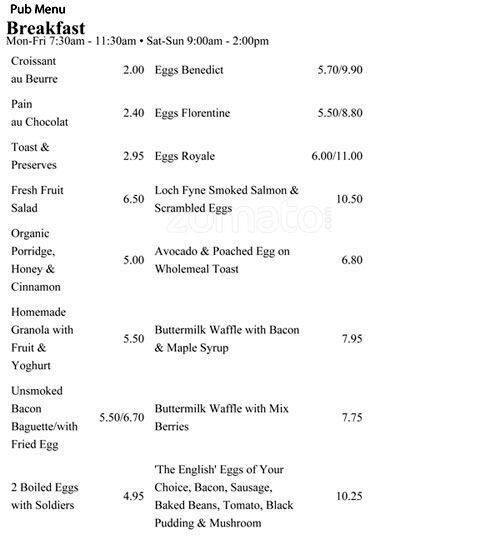 Pub Menu

Breakfast

Mon-Fri 7:30am - 11:30am • Sat-Sun 9:00am - 2:00pm

| | | | |
|---|---|---|---|
| Croissant au Beurre | 2.00 | Eggs Benedict | 5.70/9.90 |
| Pain au Chocolat | 2.40 | Eggs Florentine | 5.50/8.80 |
| Toast & Preserves | 2.95 | Eggs Royale | 6.00/11.00 |
| Fresh Fruit Salad | 6.50 | Loch Fyne Smoked Salmon & Scrambled Eggs | 10.50 |
| Organic Porridge, Honey & Cinnamon | 5.00 | Avocado & Poached Egg on Wholemeal Toast | 6.80 |
| Homemade Granola with Fruit & Yoghurt | 5.50 | Buttermilk Waffle with Bacon & Maple Syrup | 7.95 |
| Unsmoked Bacon Baguette/with Fried Egg | 5.50/6.70 | Buttermilk Waffle with Mix Berries | 7.75 |
| 2 Boiled Eggs with Soldiers | 4.95 | 'The English' Eggs of Your Choice, Bacon, Sausage, Baked Beans, Tomato, Black Pudding & Mushroom | 10.25 |

zomato.com